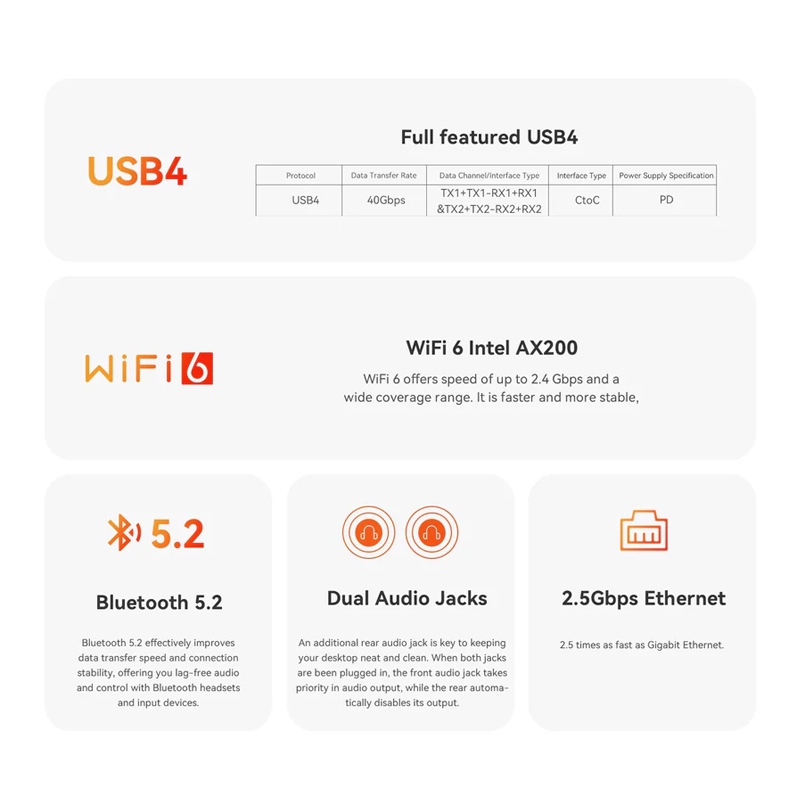 USB4

Full featured USB4

| Protocol | Data Transfer Rate | Data Channel/Interface Type | Interface Type | Power Supply Specification |
|---|---|---|---|---|
| USB4 | 40Gbps | TX1+TX1-RX1+RX1 &TX2+TX2-RX2+RX2 | CtoC | PD |

WiFi 6

WiFi 6 Intel AX200

WiFi 6 offers speed of up to 2.4 Gbps and a wide coverage range. It is faster and more stable,

5.2

Bluetooth 5.2

Bluetooth 5.2 effectively improves data transfer speed and connection stability, offering you lag-free audio and control with Bluetooth headsets and input devices.

Dual Audio Jacks

An additional rear audio jack is key to keeping your desktop neat and clean. When both jacks are been plugged in, the front audio jack takes priority in audio output, while the rear automatically disables its output.

2.5Gbps Ethernet

2.5 times as fast as Gigabit Ethernet.